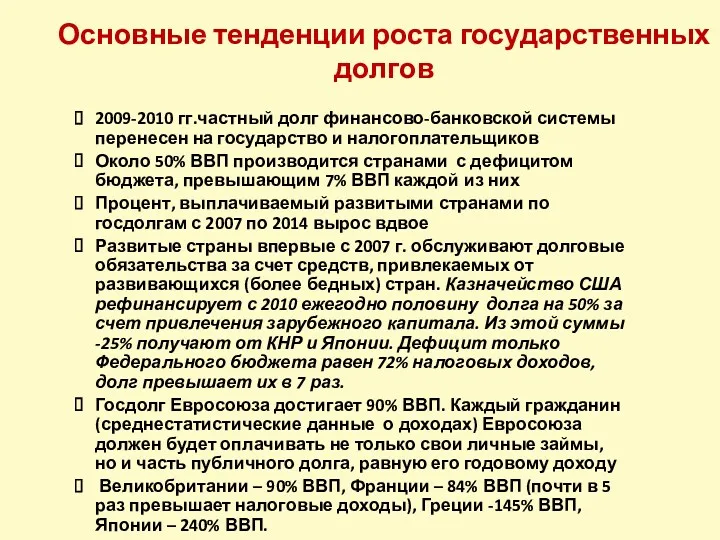 Основные тенденции роста государственных долгов

2009-2010 гг.частный долг финансово-банковской системы перенесен на государство и налогоплательщиков

Около 50% ВВП производится странами с дефицитом бюджета, превышающим 7% ВВП каждой из них

Процент, выплачиваемый развитыми странами по госдолгам с 2007 по 2014 вырос вдвое

Развитые страны впервые с 2007 г. обслуживают долговые обязательства за счет средств, привлекаемых от развивающихся (более бедных) стран. Казначейство США рефинансирует с 2010 ежегодно половину долга на 50% за счет привлечения зарубежного капитала. Из этой суммы -25% получают от КНР и Японии. Дефицит только Федерального бюджета равен 72% налоговых доходов, долг превышает их в 7 раз.

Госдолг Евросоюза достигает 90% ВВП. Каждый гражданин (среднестатистические данные о доходах) Евросоюза должен будет оплачивать не только свои личные займы, но и часть публичного долга, равную его годовому доходу

Великобритании – 90% ВВП, Франции – 84% ВВП (почти в 5 раз превышает налоговые доходы), Греции -145% ВВП, Японии – 240% ВВП.